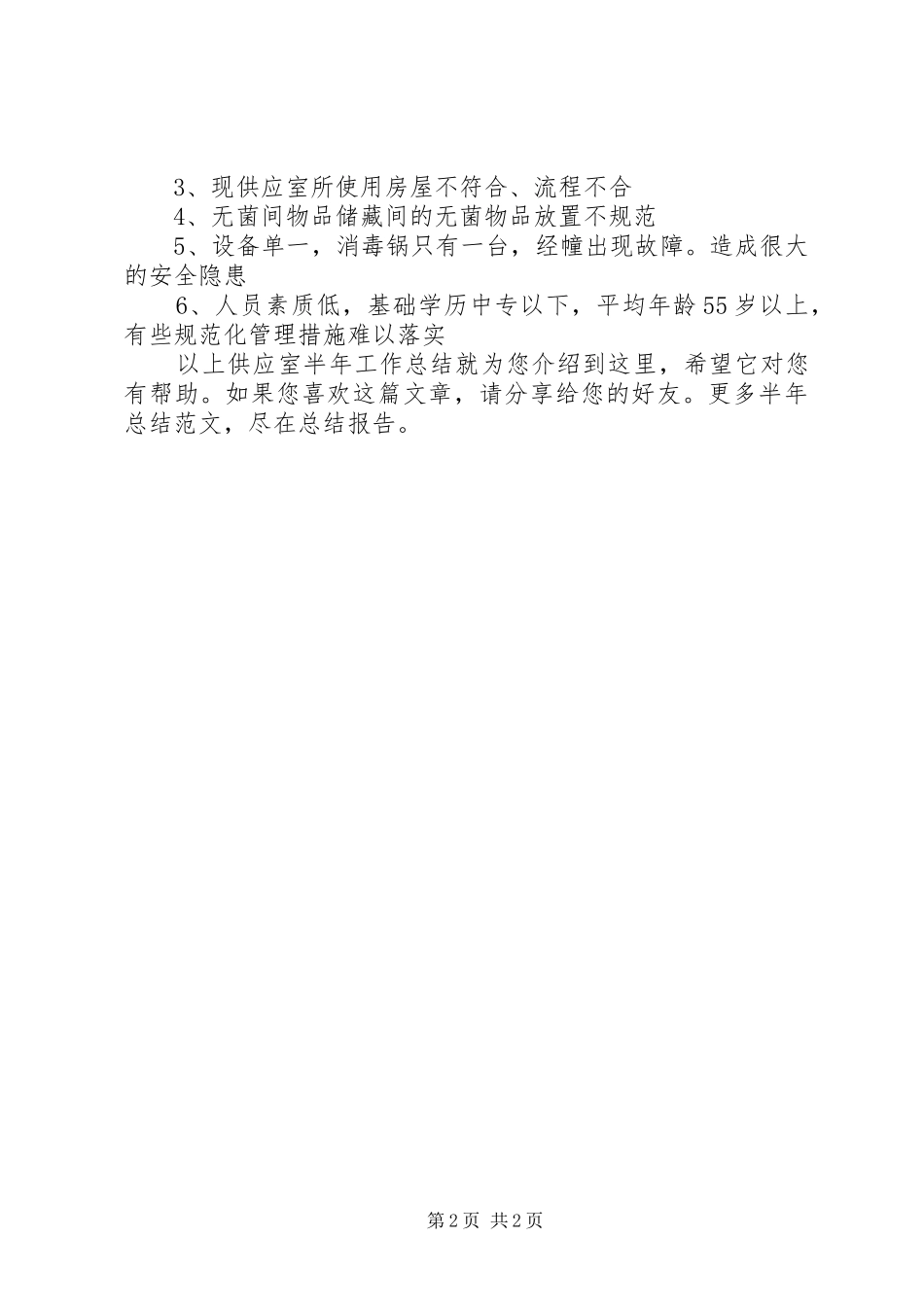 3、现供应室所使用房屋不符合、流程不合

4、无菌间物品储藏间的无菌物品放置不规范

5、设备单一，消毒锅只有一台，经幢出现故障。造成很大的安全隐患

6、人员素质低，基础学历中专以下，平均年龄55岁以上，有些规范化管理措施难以落实

以上供应室半年工作总结就为您介绍到这里，希望它对您有帮助。如果您喜欢这篇文章，请分享给您的好友。更多半年总结范文，尽在总结报告。

第2页 共2页